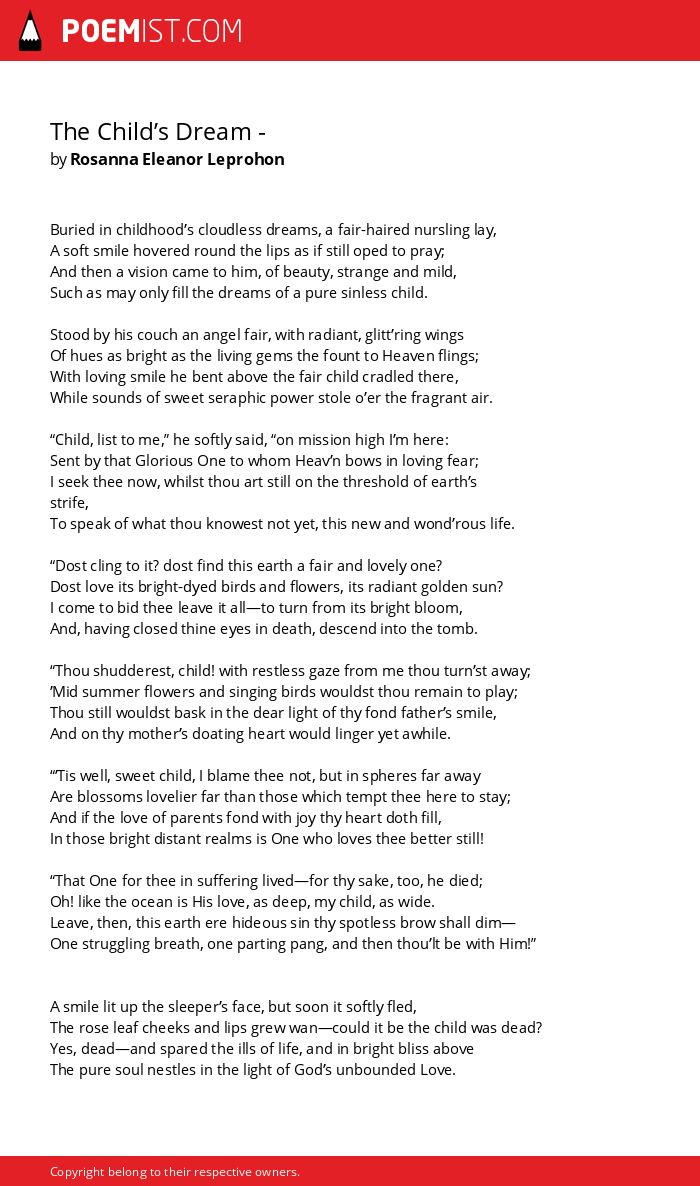 POEMIST.COM

The Child’s Dream -
by Rosanna Eleanor Leprohon

Buried in childhood’s cloudless dreams, a fair-haired nursling lay,
A soft smile hovered round the lips as if still oped to pray;
And then a vision came to him, of beauty, strange and mild,
Such as may only fill the dreams of a pure sinless child.

Stood by his couch an angel fair, with radiant, glitt’ring wings
Of hues as bright as the living gems the fount to Heaven flings;
With loving smile he bent above the fair child cradled there,
While sounds of sweet seraphic power stole o’er the fragrant air.

“Child, list to me,” he softly said, “on mission high I’m here:
Sent by that Glorious One to whom Heav’n bows in loving fear;
I seek thee now, whilst thou art still on the threshold of earth’s strife,
To speak of what thou knowest not yet, this new and wond’rous life.

“Dost cling to it? dost find this earth a fair and lovely one?
Dost love its bright-dyed birds and flowers, its radiant golden sun?
I come to bid thee leave it all—to turn from its bright bloom,
And, having closed thine eyes in death, descend into the tomb.

“Thou shudderest, child! with restless gaze from me thou turn’st away;
’Mid summer flowers and singing birds wouldst thou remain to play;
Thou still wouldst bask in the dear light of thy fond father’s smile,
And on thy mother’s doating heart would linger yet awhile.

“’Tis well, sweet child, I blame thee not, but in spheres far away
Are blossoms lovelier far than those which tempt thee here to stay;
And if the love of parents fond with joy thy heart doth fill,
In those bright distant realms is One who loves thee better still!

“That One for thee in suffering lived—for thy sake, too, he died;
Oh! like the ocean is His love, as deep, my child, as wide.
Leave, then, this earth ere hideous sin thy spotless brow shall dim—
One struggling breath, one parting pang, and then thou’lt be with Him!”

A smile lit up the sleeper’s face, but soon it softly fled,
The rose leaf cheeks and lips grew wan—could it be the child was dead?
Yes, dead—and spared the ills of life, and in bright bliss above
The pure soul nestles in the light of God’s unbounded Love.

Copyright belong to their respective owners.